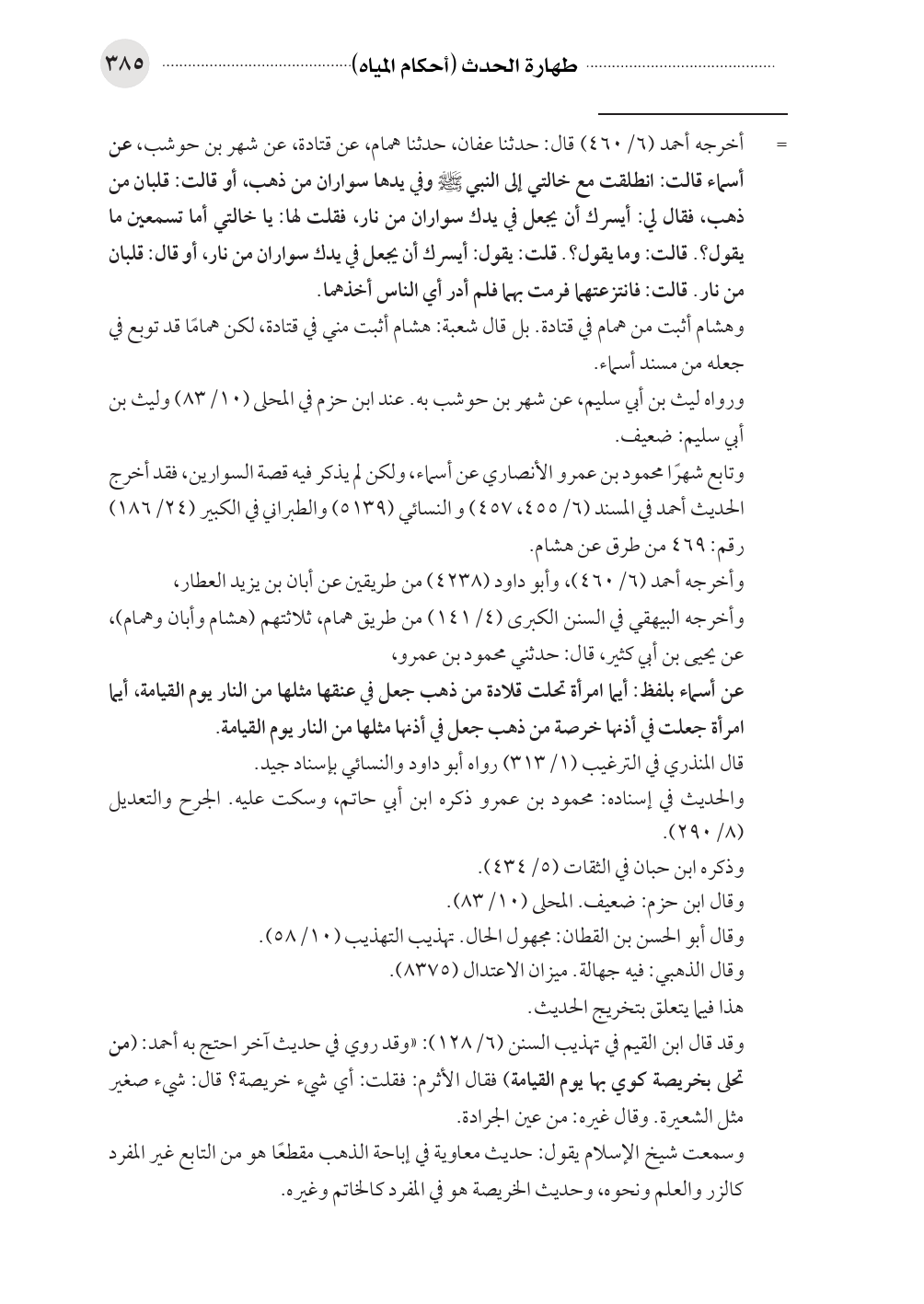 طهارة الحدث (أحكام المياه) ٣٨٥

= أخرجه أحمد (٦/ ٤٦٠) قال: حدثنا عفان، حدثنا همام، عن قتادة، عن شهر بن حوشب، عن أسماء قالت: انطلقت مع خالتي إلى النبي ﷺ وفي يدها سواران من ذهب، أو قالت: قلبان من ذهب، فقال لي: أيسرك أن يجعل في يدك سواران من نار، فقلت لها: يا خالتي أما تسمعين ما يقول؟. قالت: وما يقول؟. قلت: يقول: أيسرك أن يجعل في يدك سواران من نار، أو قال: قلبان من نار. قالت: فانتزعتهما فرمت بهما فلم أدر أي الناس أخذهما.

وهشام أثبت من همام في قتادة. بل قال شعبة: هشام أثبت مني في قتادة، لكن همامًا قد توبع في جعله من مسند أسماء.

ورواه ليث بن أبي سليم، عن شهر بن حوشب به. عند ابن حزم في المحلى (١٠/ ٨٣) وليث بن أبي سليم: ضعيف.

وتابع شهرًا محمود بن عمرو الأنصاري عن أسماء، ولكن لم يذكر فيه قصة السوارين، فقد أخرج الحديث أحمد في المسند (٦/ ٤٥٥، ٤٥٧) و النسائي (٥١٣٩) والطبراني في الكبير (٢٤/ ١٨٦) رقم: ٤٦٩ من طرق عن هشام.

وأخرجه أحمد (٦/ ٤٦٠)، وأبو داود (٤٢٣٨) من طريقين عن أبان بن يزيد العطار،

وأخرجه البيهقي في السنن الكبرى (٤/ ١٤١) من طريق همام، ثلاثتهم (هشام وأبان وهمام)، عن يحيى بن أبي كثير، قال: حدثني محمود بن عمرو،

عن أسماء بلفظ: أيما امرأة تحلت قلادة من ذهب جعل في عنقها مثلها من النار يوم القيامة، أيما امرأة جعلت في أذنها خرصة من ذهب جعل في أذنها مثلها من النار يوم القيامة.

قال المنذري في الترغيب (١/ ٣١٣) رواه أبو داود والنسائي بإسناد جيد.

والحديث في إسناده: محمود بن عمرو ذكره ابن أبي حاتم، وسكت عليه. الجرح والتعديل (٨/ ٢٩٠).

وذكره ابن حبان في الثقات (٥/ ٤٣٤).

وقال ابن حزم: ضعيف. المحلى (١٠/ ٨٣).

وقال أبو الحسن بن القطان: مجهول الحال. تهذيب التهذيب (١٠/ ٥٨).

وقال الذهبي: فيه جهالة. ميزان الاعتدال (٨٣٧٥).

هذا فيما يتعلق بتخريج الحديث.

وقد قال ابن القيم في تهذيب السنن (٦/ ١٢٨): «وقد روي في حديث آخر احتج به أحمد: (من تحلى بخريصة كوي بها يوم القيامة) فقال الأثرم: فقلت: أي شيء خريصة؟ قال: شيء صغير مثل الشعيرة. وقال غيره: من عين الجرادة.

وسمعت شيخ الإسلام يقول: حديث معاوية في إباحة الذهب مقطعًا هو من التابع غير المفرد كالزر والعلم ونحوه، وحديث الخريصة هو في المفرد كالخاتم وغيره.